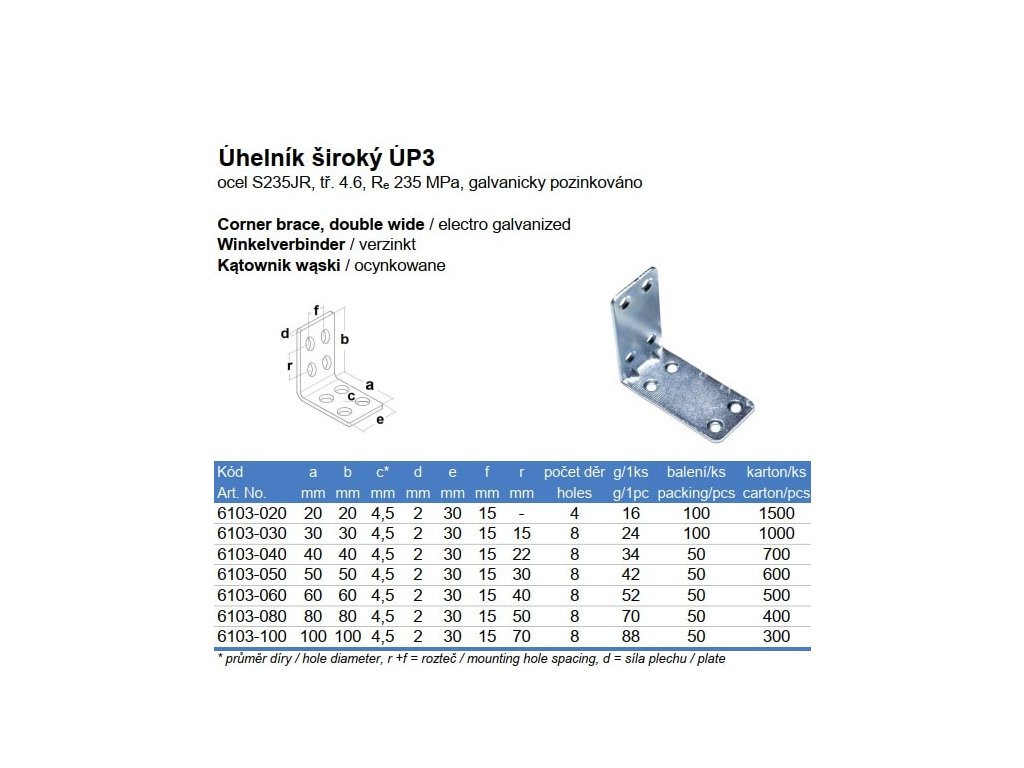 Úhelník široký ÚP3
ocel S235JR, tř. 4.6, $R_e$ 235 MPa, galvanicky pozinkováno

Corner brace, double wide / electro galvanized
Winkelverbinder / verzinkt
Kątownik wąski / ocynkowane

f
d
b
r
a
c
e

| Kód Art. No. | a mm | b mm | c* mm | d mm | e mm | f mm | r mm | počet děr holes | g/1ks g/1pc | balení/ks packing/pcs | karton/ks carton/pcs |
|---|---|---|---|---|---|---|---|---|---|---|---|
| 6103-020 | 20 | 20 | 4,5 | 2 | 30 | 15 | - | 4 | 16 | 100 | 1500 |
| 6103-030 | 30 | 30 | 4,5 | 2 | 30 | 15 | 15 | 8 | 24 | 100 | 1000 |
| 6103-040 | 40 | 40 | 4,5 | 2 | 30 | 15 | 22 | 8 | 34 | 50 | 700 |
| 6103-050 | 50 | 50 | 4,5 | 2 | 30 | 15 | 30 | 8 | 42 | 50 | 600 |
| 6103-060 | 60 | 60 | 4,5 | 2 | 30 | 15 | 40 | 8 | 52 | 50 | 500 |
| 6103-080 | 80 | 80 | 4,5 | 2 | 30 | 15 | 50 | 8 | 70 | 50 | 400 |
| 6103-100 | 100 | 100 | 4,5 | 2 | 30 | 15 | 70 | 8 | 88 | 50 | 300 |

* průměr díry / hole diameter, r +f = rozteč / mounting hole spacing, d = síla plechu / plate